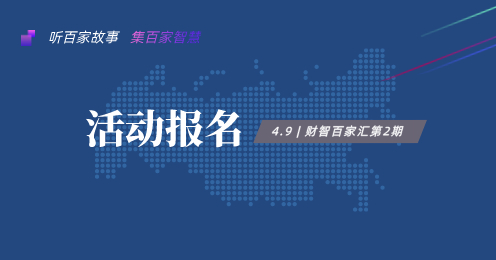 听百家故事 集百家智慧

活动报名

4.9 | 财智百家汇第2期